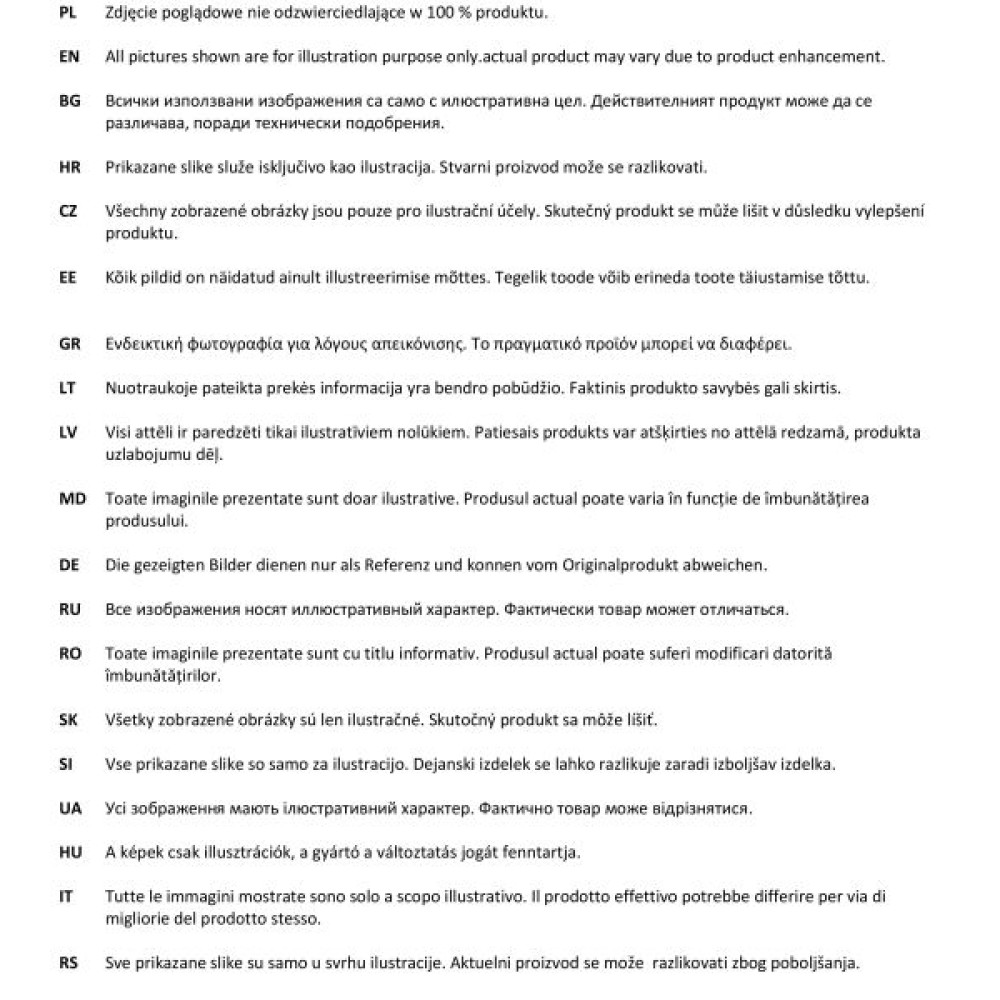 PL Zdjęcie poglądowe nie odzwierciedlające w 100 % produktu.

EN All pictures shown are for illustration purpose only.actual product may vary due to product enhancement.

BG Всички използвани изображения са само с илюстративна цел. Действителният продукт може да се различава, поради технически подобрения.

HR Prikazane slike služe isključivo kao ilustracija. Stvarni proizvod može se razlikovati.

CZ Všechny zobrazené obrázky jsou pouze pro ilustrační účely. Skutečný produkt se může lišit v důsledku vylepšení produktu.

EE Kõik pildid on näidatud ainult illustreerimise mõttes. Tegelik toode võib erineda toote täiustamise tõttu.

GR Ενδεικτική φωτογραφία για λόγους απεικόνισης. Το πραγματικό προϊόν μπορεί να διαφέρει.

LT Nuotraukoje pateikta prekės informacija yra bendro pobūdžio. Faktinis produkto savybės gali skirtis.

LV Visi attēli ir paredzēti tikai ilustratīviem nolūkiem. Patiesais produkts var atšķirties no attēlā redzamā, produkta uzlabojumu dēļ.

MD Toate imaginile prezentate sunt doar ilustrative. Produsul actual poate varia în funcție de îmbunătățirea produsului.

DE Die gezeigten Bilder dienen nur als Referenz und konnen vom Originalprodukt abweichen.

RU Все изображения носят иллюстративный характер. Фактически товар может отличаться.

RO Toate imaginile prezentate sunt cu titlu informativ. Produsul actual poate suferi modificari datorită îmbunătățirilor.

SK Všetky zobrazené obrázky sú len ilustračné. Skutočný produkt sa môže líšiť.

SI Vse prikazane slike so samo za ilustracijo. Dejanski izdelek se lahko razlikuje zaradi izboljšav izdelka.

UA Усі зображення мають ілюстративний характер. Фактично товар може відрізнятися.

HU A képek csak illusztrációk, a gyártó a változtatás jogát fenntartja.

IT Tutte le immagini mostrate sono solo a scopo illustrativo. Il prodotto effettivo potrebbe differire per via di migliorie del prodotto stesso.

RS Sve prikazane slike su samo u svrhu ilustracije. Aktuelni proizvod se može razlikovati zbog poboljšanja.